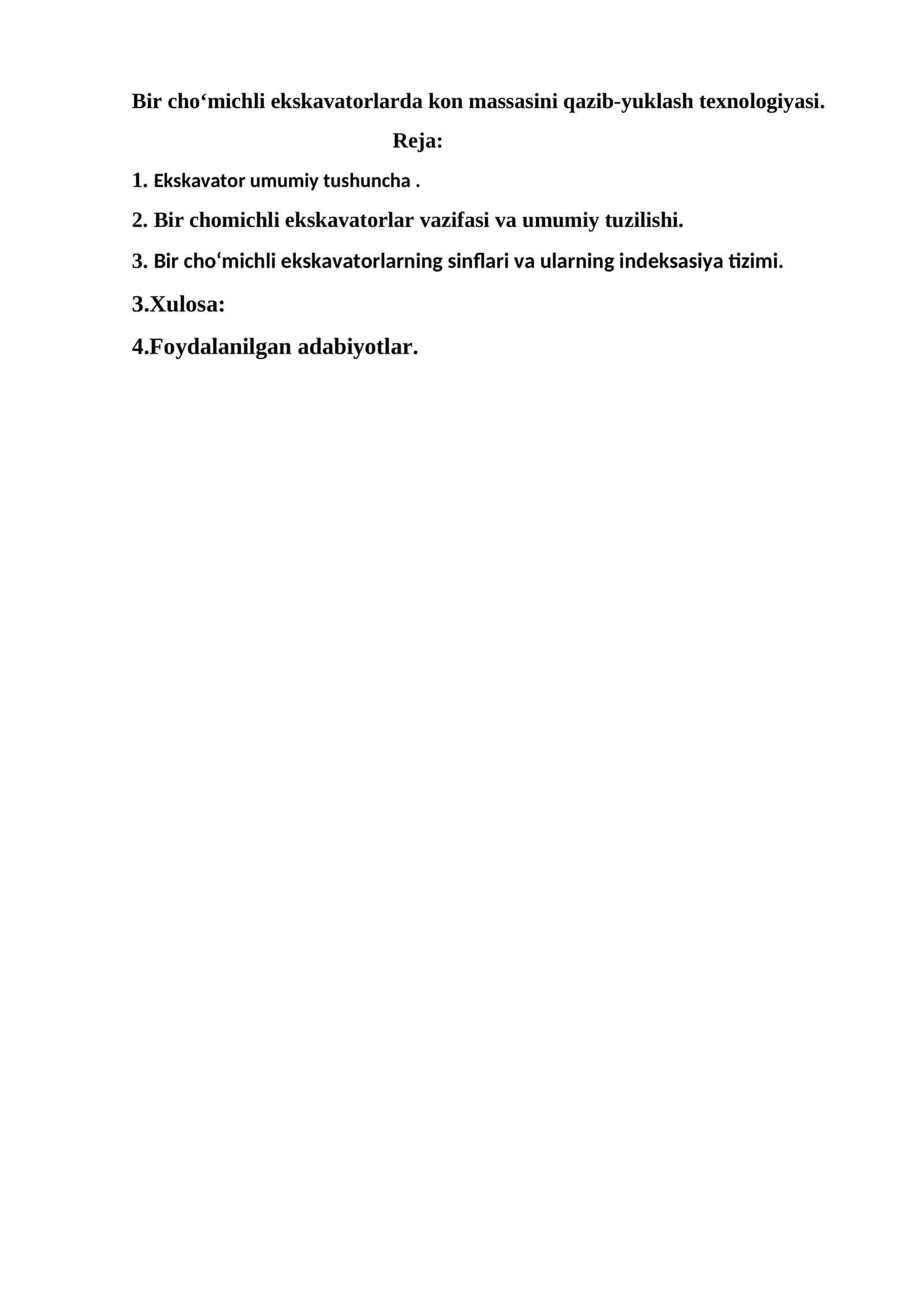 Bir cho‘michli ekskavatorlarda kon massasini qazib-yuklash texnologiyasi.

Reja:

1. Ekskavator umumiy tushuncha .

2. Bir chomichli ekskavatorlar vazifasi va umumiy tuzilishi.

3. Bir cho‘michli ekskavatorlarning sinflari va ularning indeksasiya tizimi.

3.Xulosa:

4.Foydalanilgan adabiyotlar.